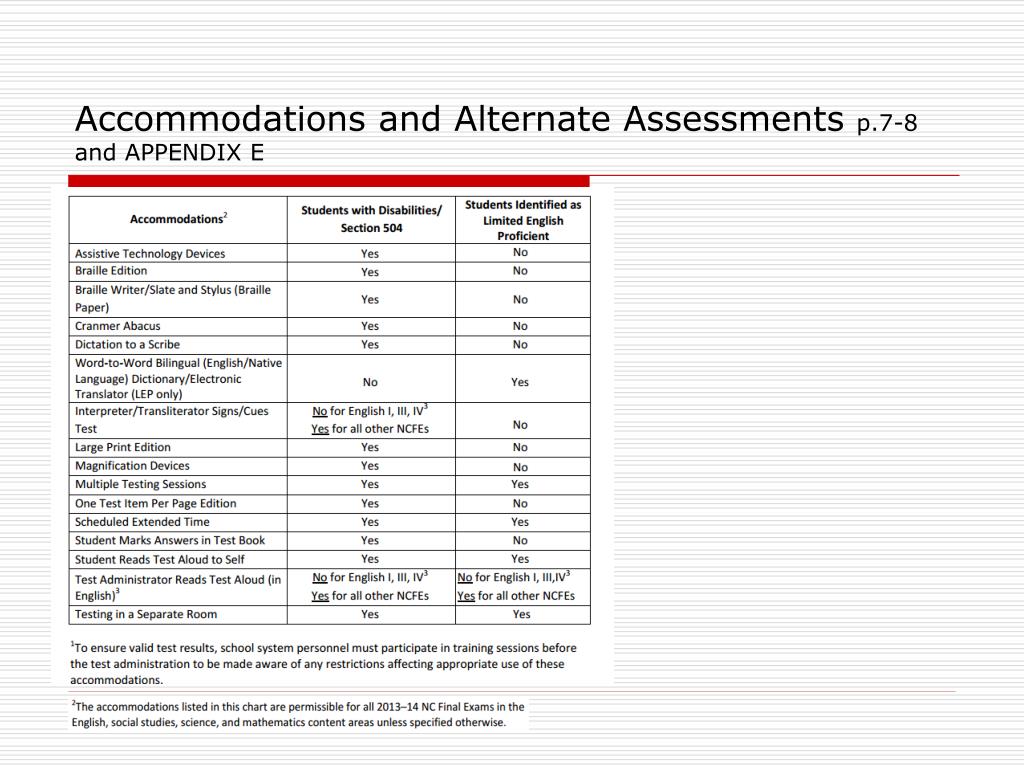 Accommodations and Alternate Assessments p.7-8 and APPENDIX E

| Accommodations$^2$ | Students with Disabilities/ Section 504 | Students Identified as Limited English Proficient |
|---|---|---|
| Assistive Technology Devices | Yes | No |
| Braille Edition | Yes | No |
| Braille Writer/Slate and Stylus (Braille Paper) | Yes | No |
| Cranmer Abacus | Yes | No |
| Dictation to a Scribe | Yes | No |
| Word-to-Word Bilingual (English/Native Language) Dictionary/Electronic Translator (LEP only) | No | Yes |
| Interpreter/Transliterator Signs/Cues Test | No for English I, III, IV$^3$ Yes for all other NCFEs | No |
| Large Print Edition | Yes | No |
| Magnification Devices | Yes | No |
| Multiple Testing Sessions | Yes | Yes |
| One Test Item Per Page Edition | Yes | No |
| Scheduled Extended Time | Yes | Yes |
| Student Marks Answers in Test Book | Yes | No |
| Student Reads Test Aloud to Self | Yes | Yes |
| Test Administrator Reads Test Aloud (in English)$^3$ | No for English I, III, IV$^3$ Yes for all other NCFEs | No for English I, III,IV$^3$ Yes for all other NCFEs |
| Testing in a Separate Room | Yes | Yes |

$^1$To ensure valid test results, school system personnel must participate in training sessions before the test administration to be made aware of any restrictions affecting appropriate use of these accommodations.

$^2$The accommodations listed in this chart are permissible for all 2013–14 NC Final Exams in the English, social studies, science, and mathematics content areas unless specified otherwise.